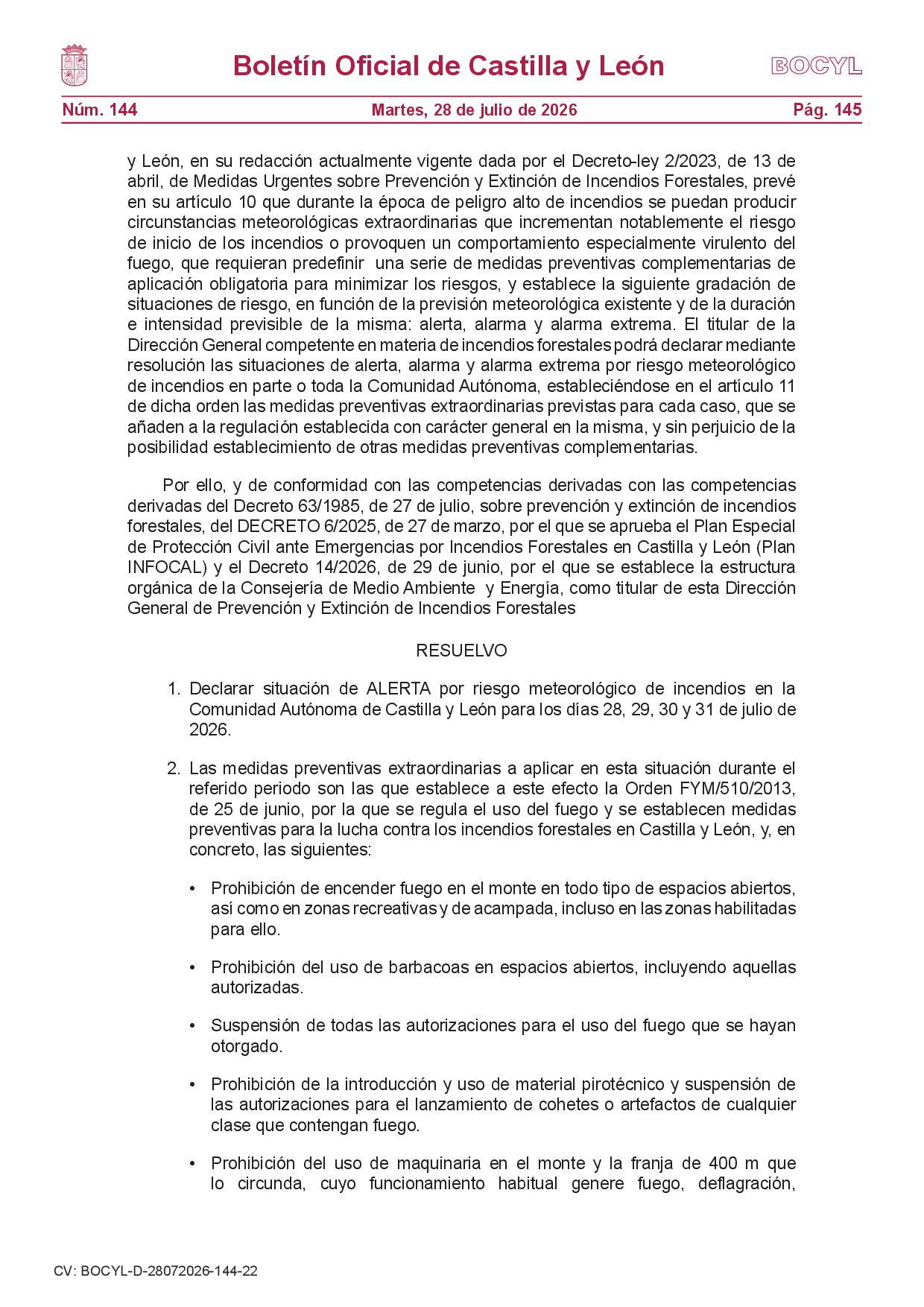 Boletín Oficial de Castilla y León

BOCYL

Núm. 144

Martes, 28 de julio de 2026

Pág. 145

y León, en su redacción actualmente vigente dada por el Decreto-ley 2/2023, de 13 de abril, de Medidas Urgentes sobre Prevención y Extinción de Incendios Forestales, prevé en su artículo 10 que durante la época de peligro alto de incendios se puedan producir circunstancias meteorológicas extraordinarias que incrementan notablemente el riesgo de inicio de los incendios o provoquen un comportamiento especialmente virulento del fuego, que requieran predefinir una serie de medidas preventivas complementarias de aplicación obligatoria para minimizar los riesgos, y establece la siguiente gradación de situaciones de riesgo, en función de la previsión meteorológica existente y de la duración e intensidad previsible de la misma: alerta, alarma y alarma extrema. El titular de la Dirección General competente en materia de incendios forestales podrá declarar mediante resolución las situaciones de alerta, alarma y alarma extrema por riesgo meteorológico de incendios en parte o toda la Comunidad Autónoma, estableciéndose en el artículo 11 de dicha orden las medidas preventivas extraordinarias previstas para cada caso, que se añaden a la regulación establecida con carácter general en la misma, y sin perjuicio de la posibilidad establecimiento de otras medidas preventivas complementarias.

Por ello, y de conformidad con las competencias derivadas con las competencias derivadas del Decreto 63/1985, de 27 de julio, sobre prevención y extinción de incendios forestales, del DECRETO 6/2025, de 27 de marzo, por el que se aprueba el Plan Especial de Protección Civil ante Emergencias por Incendios Forestales en Castilla y León (Plan INFOCAL) y el Decreto 14/2026, de 29 de junio, por el que se establece la estructura orgánica de la Consejería de Medio Ambiente y Energía, como titular de esta Dirección General de Prevención y Extinción de Incendios Forestales

RESUELVO

1. Declarar situación de ALERTA por riesgo meteorológico de incendios en la Comunidad Autónoma de Castilla y León para los días 28, 29, 30 y 31 de julio de 2026.

2. Las medidas preventivas extraordinarias a aplicar en esta situación durante el referido periodo son las que establece a este efecto la Orden FYM/510/2013, de 25 de junio, por la que se regula el uso del fuego y se establecen medidas preventivas para la lucha contra los incendios forestales en Castilla y León, y, en concreto, las siguientes:

• Prohibición de encender fuego en el monte en todo tipo de espacios abiertos, así como en zonas recreativas y de acampada, incluso en las zonas habilitadas para ello.

• Prohibición del uso de barbacoas en espacios abiertos, incluyendo aquellas autorizadas.

• Suspensión de todas las autorizaciones para el uso del fuego que se hayan otorgado.

• Prohibición de la introducción y uso de material pirotécnico y suspensión de las autorizaciones para el lanzamiento de cohetes o artefactos de cualquier clase que contengan fuego.

• Prohibición del uso de maquinaria en el monte y la franja de 400 m que lo circunda, cuyo funcionamiento habitual genere fuego, deflagración,

CV: BOCYL-D-28072026-144-22